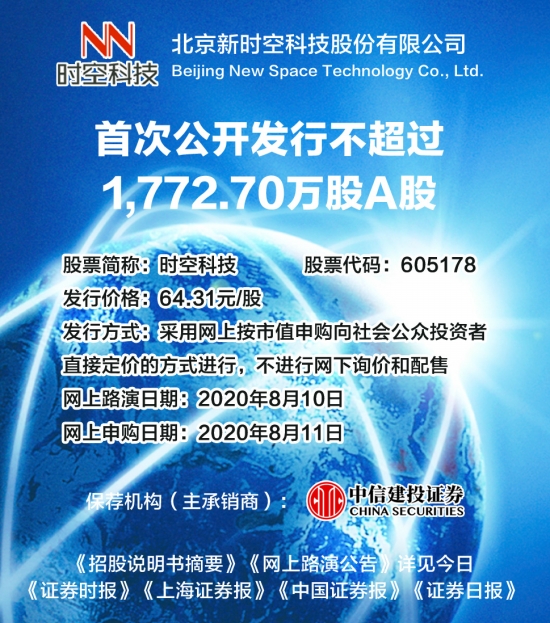 NN
时空科技

北京新时空科技股份有限公司
Beijing New Space Technology Co., Ltd.

首次公开发行不超过
1,772.70万股A股

股票简称：时空科技　　股票代码：605178

发行价格：64.31元/股

发行方式：采用网上按市值申购向社会公众投资者直接定价的方式进行，不进行网下询价和配售

网上路演日期：2020年8月10日

网上申购日期：2020年8月11日

保荐机构（主承销商）：中信建投证券 CHINA SECURITIES

《招股说明书摘要》《网上路演公告》详见今日
《证券时报》《上海证券报》《中国证券报》《证券日报》